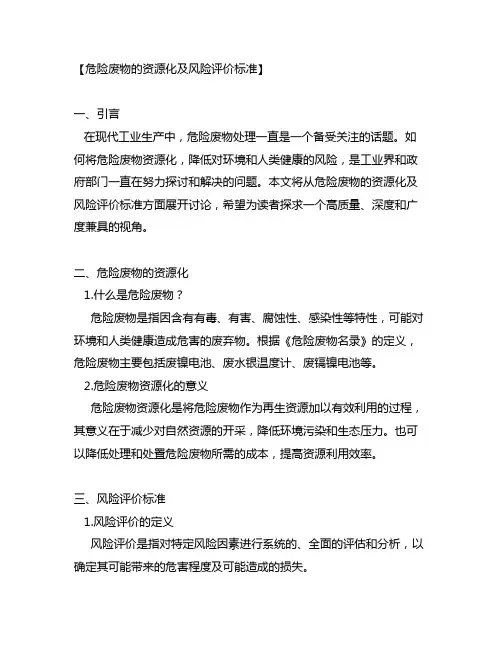 【危险废物的资源化及风险评价标准】

一、引言

在现代工业生产中，危险废物处理一直是一个备受关注的话题。如何将危险废物资源化，降低对环境和人类健康的风险，是工业界和政府部门一直在努力探讨和解决的问题。本文将从危险废物的资源化及风险评价标准方面展开讨论，希望为读者探求一个高质量、深度和广度兼具的视角。

二、危险废物的资源化

1.什么是危险废物？

危险废物是指因含有有毒、有害、腐蚀性、感染性等特性，可能对环境和人类健康造成危害的废弃物。根据《危险废物名录》的定义，危险废物主要包括废镍电池、废水银温度计、废镉镍电池等。

2.危险废物资源化的意义

危险废物资源化是将危险废物作为再生资源加以有效利用的过程，其意义在于减少对自然资源的开采，降低环境污染和生态压力。也可以降低处理和处置危险废物所需的成本，提高资源利用效率。

三、风险评价标准

1.风险评价的定义

风险评价是指对特定风险因素进行系统的、全面的评估和分析，以确定其可能带来的危害程度及可能造成的损失。